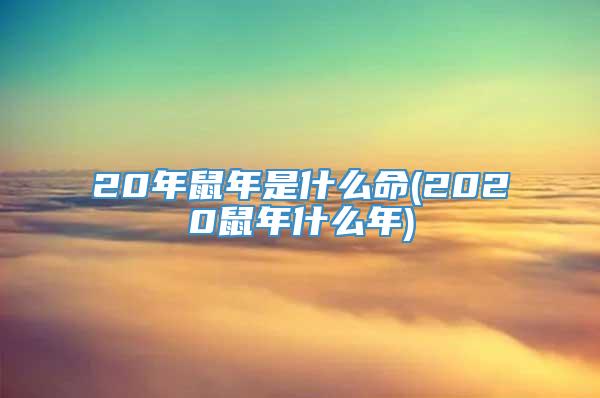 20年鼠年是什么命(2020鼠年什么年)